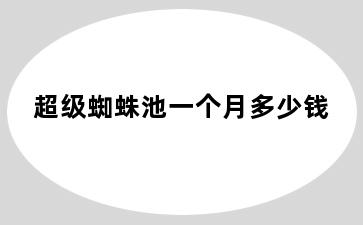 超级蜘蛛池一个月多少钱